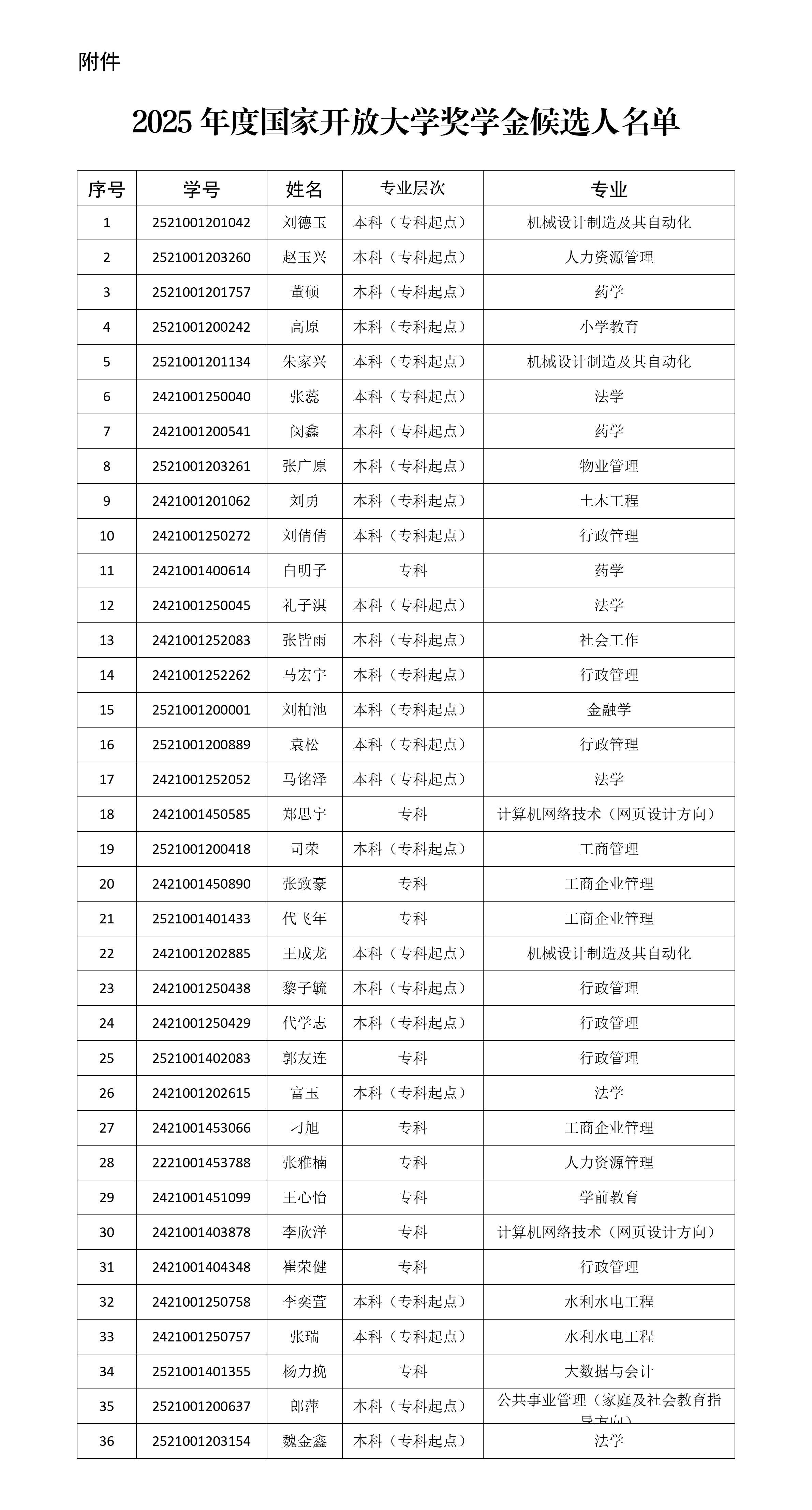 附件

2025 年度国家开放大学奖学金候选人名单

| 序号 | 学号 | 姓名 | 专业层次 | 专业 |
|---|---|---|---|---|
| 1 | 2521001201042 | 刘德玉 | 本科（专科起点） | 机械设计制造及其自动化 |
| 2 | 2521001203260 | 赵玉兴 | 本科（专科起点） | 人力资源管理 |
| 3 | 2521001201757 | 董硕 | 本科（专科起点） | 药学 |
| 4 | 2521001200242 | 高原 | 本科（专科起点） | 小学教育 |
| 5 | 2521001201134 | 朱家兴 | 本科（专科起点） | 机械设计制造及其自动化 |
| 6 | 2421001250040 | 张蕊 | 本科（专科起点） | 法学 |
| 7 | 2421001200541 | 闵鑫 | 本科（专科起点） | 药学 |
| 8 | 2521001203261 | 张广原 | 本科（专科起点） | 物业管理 |
| 9 | 2421001201062 | 刘勇 | 本科（专科起点） | 土木工程 |
| 10 | 2421001250272 | 刘倩倩 | 本科（专科起点） | 行政管理 |
| 11 | 2421001400614 | 白明子 | 专科 | 药学 |
| 12 | 2421001250045 | 礼子淇 | 本科（专科起点） | 法学 |
| 13 | 2421001252083 | 张皆雨 | 本科（专科起点） | 社会工作 |
| 14 | 2421001252262 | 马宏宇 | 本科（专科起点） | 行政管理 |
| 15 | 2521001200001 | 刘柏池 | 本科（专科起点） | 金融学 |
| 16 | 2521001200889 | 袁松 | 本科（专科起点） | 行政管理 |
| 17 | 2421001252052 | 马铭泽 | 本科（专科起点） | 法学 |
| 18 | 2421001450585 | 郑思宇 | 专科 | 计算机网络技术（网页设计方向） |
| 19 | 2521001200418 | 司荣 | 本科（专科起点） | 工商管理 |
| 20 | 2421001450890 | 张致豪 | 专科 | 工商企业管理 |
| 21 | 2521001401433 | 代飞年 | 专科 | 工商企业管理 |
| 22 | 2421001202885 | 王成龙 | 本科（专科起点） | 机械设计制造及其自动化 |
| 23 | 2421001250438 | 黎子毓 | 本科（专科起点） | 行政管理 |
| 24 | 2421001250429 | 代学志 | 本科（专科起点） | 行政管理 |
| 25 | 2521001402083 | 郭友连 | 专科 | 行政管理 |
| 26 | 2421001202615 | 富玉 | 本科（专科起点） | 法学 |
| 27 | 2421001453066 | 刁旭 | 专科 | 工商企业管理 |
| 28 | 2221001453788 | 张雅楠 | 专科 | 人力资源管理 |
| 29 | 2421001451099 | 王心怡 | 专科 | 学前教育 |
| 30 | 2421001403878 | 李欣洋 | 专科 | 计算机网络技术（网页设计方向） |
| 31 | 2421001404348 | 崔荣健 | 专科 | 行政管理 |
| 32 | 2421001250758 | 李奕萱 | 本科（专科起点） | 水利水电工程 |
| 33 | 2421001250757 | 张瑞 | 本科（专科起点） | 水利水电工程 |
| 34 | 2521001401355 | 杨力挽 | 专科 | 大数据与会计 |
| 35 | 2521001200637 | 郎萍 | 本科（专科起点） | 公共事业管理（家庭及社会教育指导方向） |
| 36 | 2521001203154 | 魏金鑫 | 本科（专科起点） | 法学 |